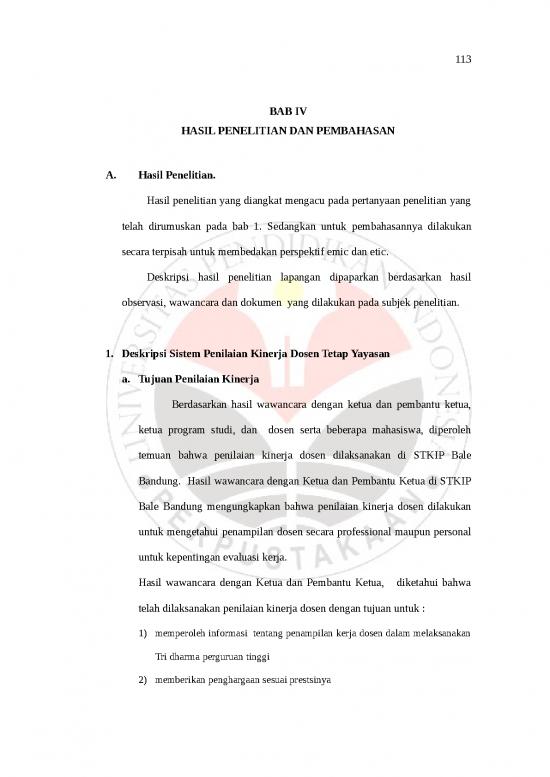 113

BAB IV
HASIL PENELITIAN DAN PEMBAHASAN

A. Hasil Penelitian.

Hasil penelitian yang diangkat mengacu pada pertanyaan penelitian yang telah dirumuskan pada bab 1. Sedangkan untuk pembahasannya dilakukan secara terpisah untuk membedakan perspektif emic dan etic.

Deskripsi hasil penelitian lapangan dipaparkan berdasarkan hasil observasi, wawancara dan dokumen yang dilakukan pada subjek penelitian.

1. Deskripsi Sistem Penilaian Kinerja Dosen Tetap Yayasan

a. Tujuan Penilaian Kinerja

Berdasarkan hasil wawancara dengan ketua dan pembantu ketua, ketua program studi, dan dosen serta beberapa mahasiswa, diperoleh temuan bahwa penilaian kinerja dosen dilaksanakan di STKIP Bale Bandung. Hasil wawancara dengan Ketua dan Pembantu Ketua di STKIP Bale Bandung mengungkapkan bahwa penilaian kinerja dosen dilakukan untuk mengetahui penampilan dosen secara professional maupun personal untuk kepentingan evaluasi kerja.

Hasil wawancara dengan Ketua dan Pembantu Ketua, diketahui bahwa telah dilaksanakan penilaian kinerja dosen dengan tujuan untuk :

1) memperoleh informasi tentang penampilan kerja dosen dalam melaksanakan Tri dharma perguruan tinggi

2) memberikan penghargaan sesuai prestsinya

UNIVERSITAS PENDIDIKAN INDONESIA
PERPUSTAKAAN